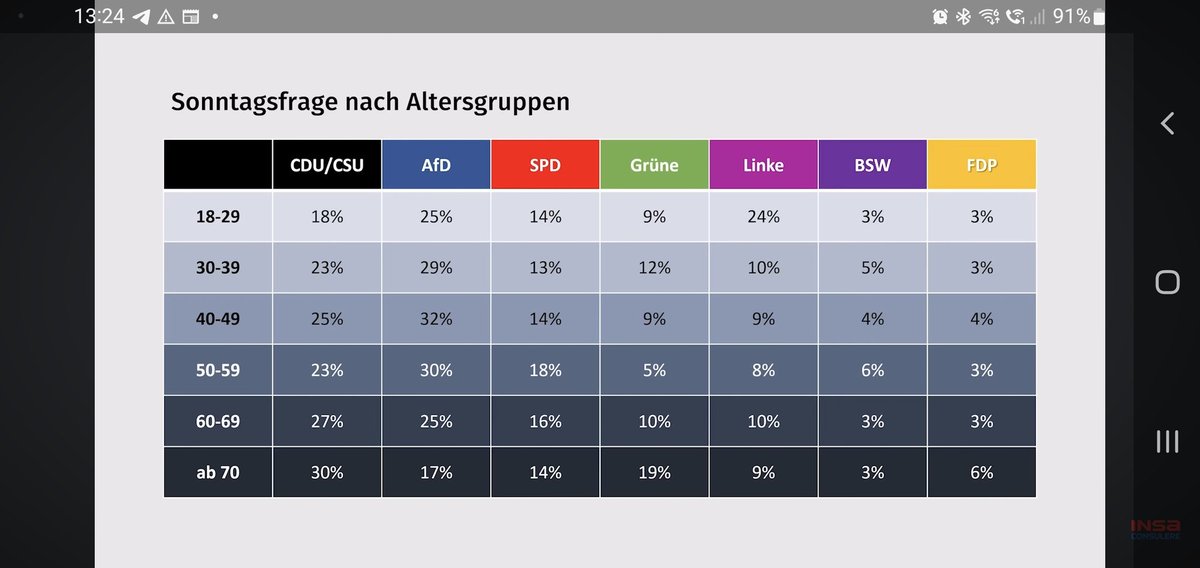 13:24 91%

Sonntagsfrage nach Altersgruppen

| | CDU/CSU | AfD | SPD | Grüne | Linke | BSW | FDP |
|---|---|---|---|---|---|---|---|
| 18-29 | 18% | 25% | 14% | 9% | 24% | 3% | 3% |
| 30-39 | 23% | 29% | 13% | 12% | 10% | 5% | 3% |
| 40-49 | 25% | 32% | 14% | 9% | 9% | 4% | 4% |
| 50-59 | 23% | 30% | 18% | 5% | 8% | 6% | 3% |
| 60-69 | 27% | 25% | 16% | 10% | 10% | 3% | 3% |
| ab 70 | 30% | 17% | 14% | 19% | 9% | 3% | 6% |

INSA CONSULERE